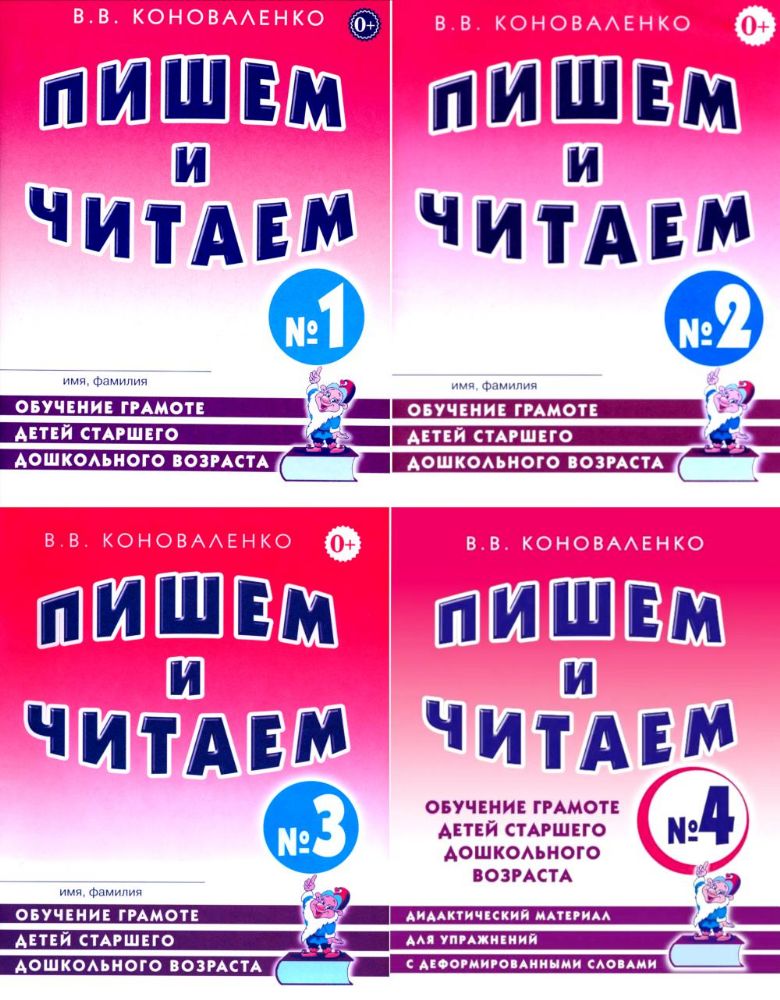 В.В. КОНОВАЛЕНКО 0+

ПИШЕМ И ЧИТАЕМ

№1

имя, фамилия

ОБУЧЕНИЕ ГРАМОТЕ ДЕТЕЙ СТАРШЕГО ДОШКОЛЬНОГО ВОЗРАСТА

В.В. КОНОВАЛЕНКО 0+

ПИШЕМ И ЧИТАЕМ

№2

имя, фамилия

ОБУЧЕНИЕ ГРАМОТЕ ДЕТЕЙ СТАРШЕГО ДОШКОЛЬНОГО ВОЗРАСТА

В.В. КОНОВАЛЕНКО 0+

ПИШЕМ И ЧИТАЕМ

№3

имя, фамилия

ОБУЧЕНИЕ ГРАМОТЕ ДЕТЕЙ СТАРШЕГО ДОШКОЛЬНОГО ВОЗРАСТА

В.В. КОНОВАЛЕНКО

ПИШЕМ И ЧИТАЕМ

ОБУЧЕНИЕ ГРАМОТЕ ДЕТЕЙ СТАРШЕГО ДОШКОЛЬНОГО ВОЗРАСТА

№4

ДИДАКТИЧЕСКИЙ МАТЕРИАЛ ДЛЯ УПРАЖНЕНИЙ С ДЕФОРМИРОВАННЫМИ СЛОВАМИ